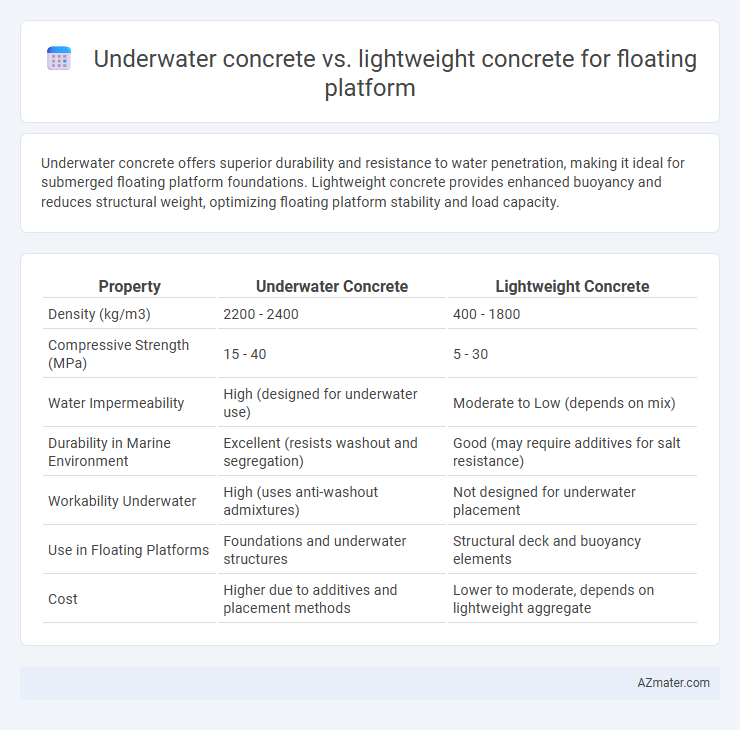 Underwater concrete vs. lightweight concrete for floating platform

Underwater concrete offers superior durability and resistance to water penetration, making it ideal for submerged floating platform foundations. Lightweight concrete provides enhanced buoyancy and reduces structural weight, optimizing floating platform stability and load capacity.

| Property | Underwater Concrete | Lightweight Concrete |
|---|---|---|
| Density (kg/m3) | 2200 - 2400 | 400 - 1800 |
| Compressive Strength (MPa) | 15 - 40 | 5 - 30 |
| Water Impermeability | High (designed for underwater use) | Moderate to Low (depends on mix) |
| Durability in Marine Environment | Excellent (resists washout and segregation) | Good (may require additives for salt resistance) |
| Workability Underwater | High (uses anti-washout admixtures) | Not designed for underwater placement |
| Use in Floating Platforms | Foundations and underwater structures | Structural deck and buoyancy elements |
| Cost | Higher due to additives and placement methods | Lower to moderate, depends on lightweight aggregate |

AZmater.com